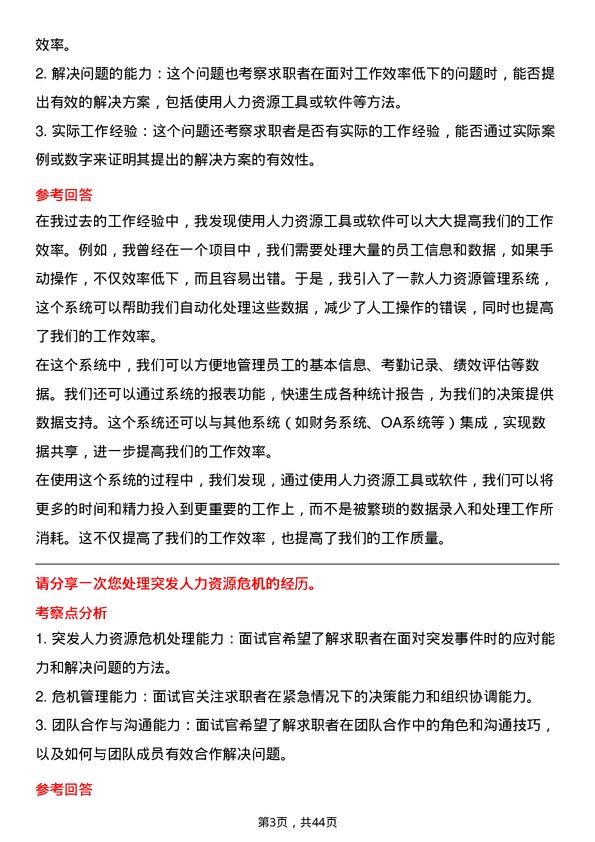 效率。

2. 解决问题的能力：这个问题也考察求职者在面对工作效率低下的问题时，能否提出有效的解决方案，包括使用人力资源工具或软件等方法。

3. 实际工作经验：这个问题还考察求职者是否有实际的工作经验，能否通过实际案例或数字来证明其提出的解决方案的有效性。

参考回答

在我过去的工作经验中，我发现使用人力资源工具或软件可以大大提高我们的工作效率。例如，我曾经在一个项目中，我们需要处理大量的员工信息和数据，如果手动操作，不仅效率低下，而且容易出错。于是，我引入了一款人力资源管理系统，这个系统可以帮助我们自动化处理这些数据，减少了人工操作的错误，同时也提高了我们的工作效率。

在这个系统中，我们可以方便地管理员工的基本信息、考勤记录、绩效评估等数据。我们还可以通过系统的报表功能，快速生成各种统计报告，为我们的决策提供数据支持。这个系统还可以与其他系统（如财务系统、OA系统等）集成，实现数据共享，进一步提高我们的工作效率。

在使用这个系统的过程中，我们发现，通过使用人力资源工具或软件，我们可以将更多的时间和精力投入到更重要的工作上，而不是被繁琐的数据录入和处理工作所消耗。这不仅提高了我们的工作效率，也提高了我们的工作质量。

请分享一次您处理突发人力资源危机的经历。

考察点分析

1. 突发人力资源危机处理能力：面试官希望了解求职者在面对突发事件时的应对能力和解决问题的方法。

2. 危机管理能力：面试官关注求职者在紧急情况下的决策能力和组织协调能力。

3. 团队合作与沟通能力：面试官希望了解求职者在团队合作中的角色和沟通技巧，以及如何与团队成员有效合作解决问题。

参考回答

第3页，共44页